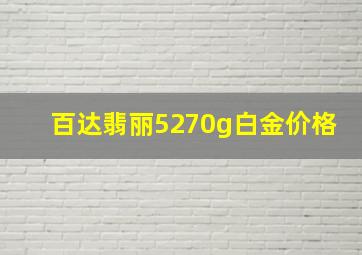 百达翡丽5270g白金价格